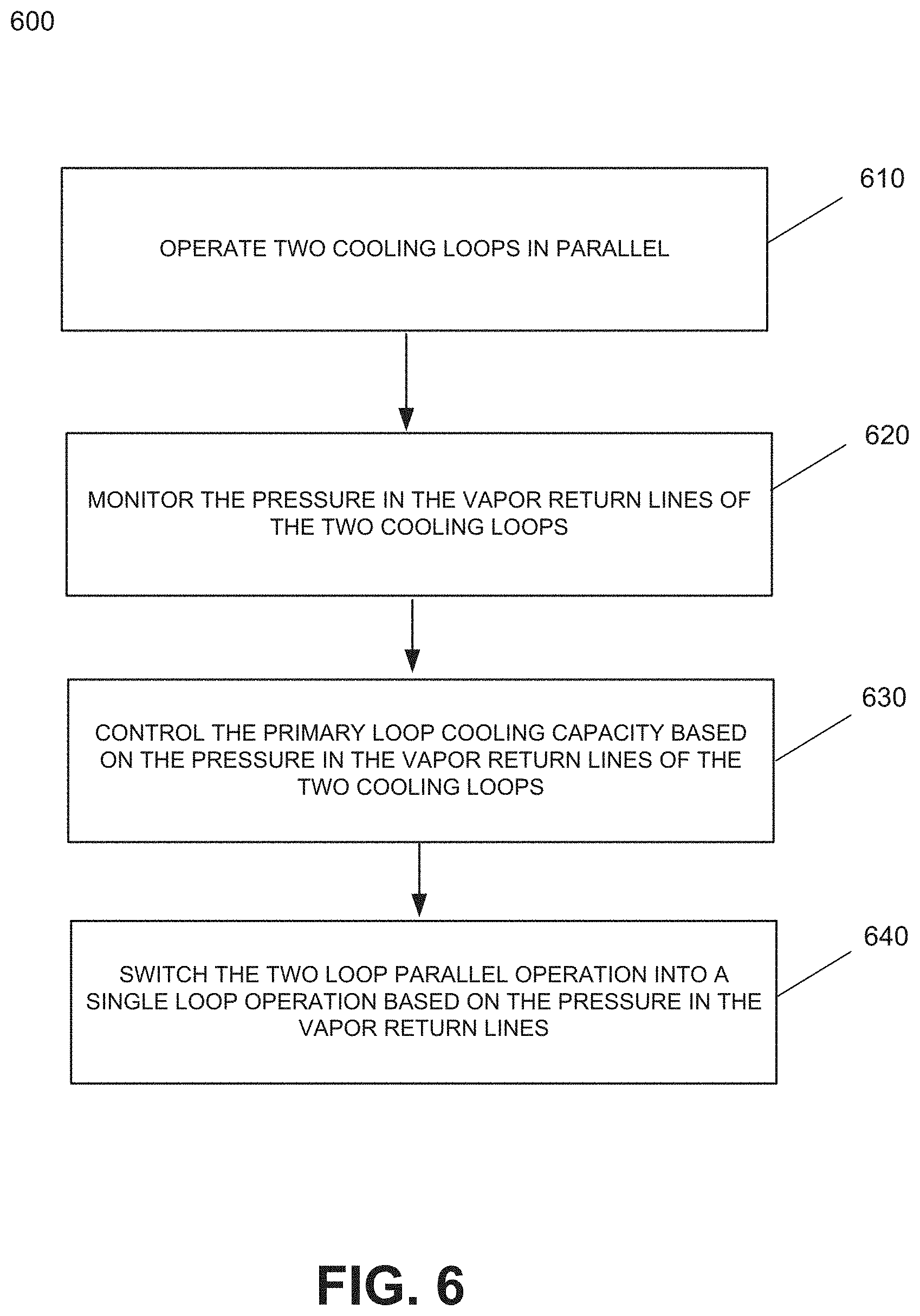 600

610

OPERATE TWO COOLING LOOPS IN PARALLEL

620

MONITOR THE PRESSURE IN THE VAPOR RETURN LINES OF THE TWO COOLING LOOPS

630

CONTROL THE PRIMARY LOOP COOLING CAPACITY BASED ON THE PRESSURE IN THE VAPOR RETURN LINES OF THE TWO COOLING LOOPS

640

SWITCH THE TWO LOOP PARALLEL OPERATION INTO A SINGLE LOOP OPERATION BASED ON THE PRESSURE IN THE VAPOR RETURN LINES

FIG. 6